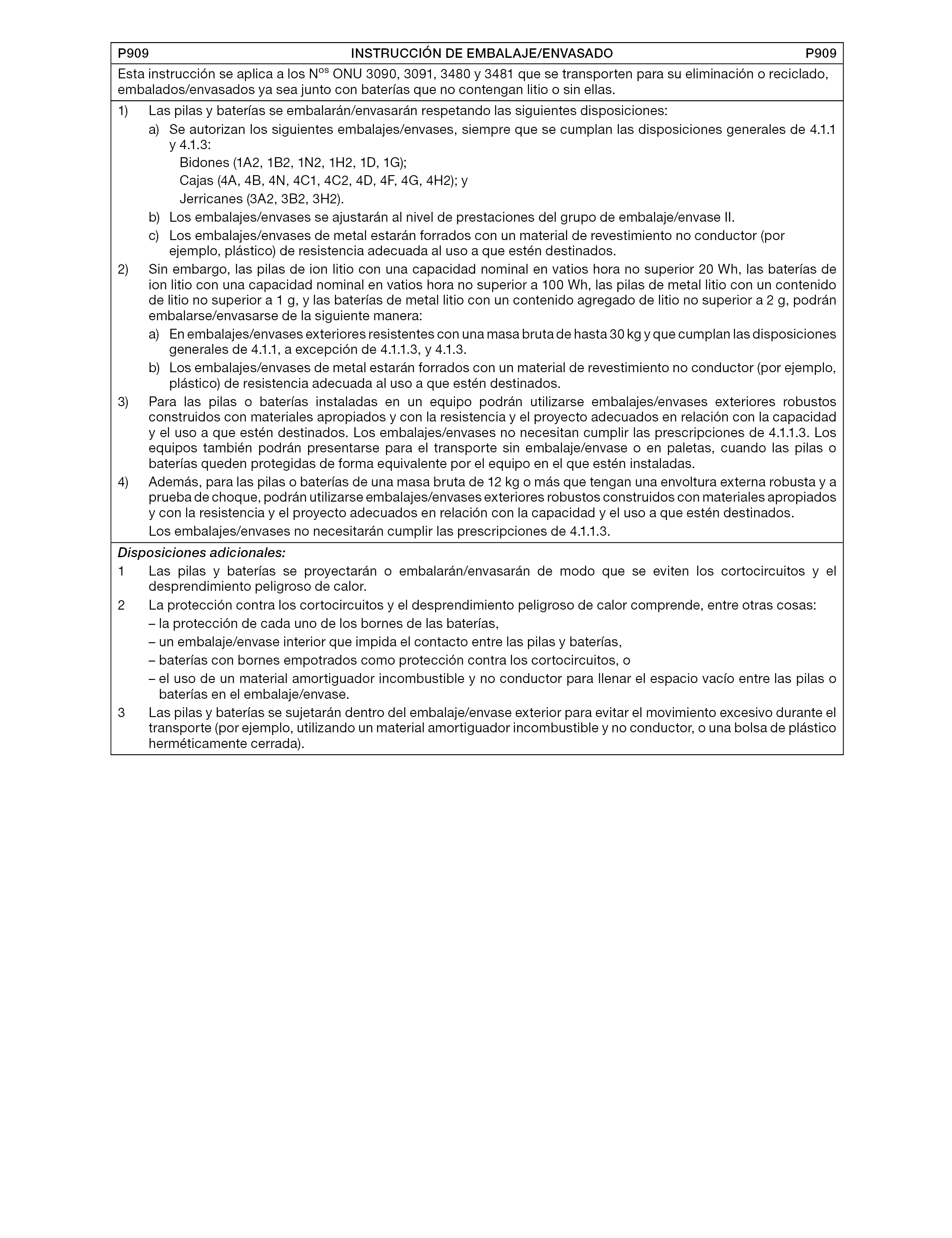 P909 INSTRUCCIÓN DE EMBALAJE/ENVASADO P909

Esta instrucción se aplica a los N$^{os}$ ONU 3090, 3091, 3480 y 3481 que se transporten para su eliminación o reciclado, embalados/envasados ya sea junto con baterías que no contengan litio o sin ellas.

1) Las pilas y baterías se embalarán/envasarán respetando las siguientes disposiciones:

a) Se autorizan los siguientes embalajes/envases, siempre que se cumplan las disposiciones generales de 4.1.1 y 4.1.3:

Bidones (1A2, 1B2, 1N2, 1H2, 1D, 1G);

Cajas (4A, 4B, 4N, 4C1, 4C2, 4D, 4F, 4G, 4H2); y

Jerricanes (3A2, 3B2, 3H2).

b) Los embalajes/envases se ajustarán al nivel de prestaciones del grupo de embalaje/envase II.

c) Los embalajes/envases de metal estarán forrados con un material de revestimiento no conductor (por ejemplo, plástico) de resistencia adecuada al uso a que estén destinados.

2) Sin embargo, las pilas de ion litio con una capacidad nominal en vatios hora no superior 20 Wh, las baterías de ion litio con una capacidad nominal en vatios hora no superior a 100 Wh, las pilas de metal litio con un contenido de litio no superior a 1 g, y las baterías de metal litio con un contenido agregado de litio no superior a 2 g, podrán embalarse/envasarse de la siguiente manera:

a) En embalajes/envases exteriores resistentes con una masa bruta de hasta 30 kg y que cumplan las disposiciones generales de 4.1.1, a excepción de 4.1.1.3, y 4.1.3.

b) Los embalajes/envases de metal estarán forrados con un material de revestimiento no conductor (por ejemplo, plástico) de resistencia adecuada al uso a que estén destinados.

3) Para las pilas o baterías instaladas en un equipo podrán utilizarse embalajes/envases exteriores robustos construidos con materiales apropiados y con la resistencia y el proyecto adecuados en relación con la capacidad y el uso a que estén destinados. Los embalajes/envases no necesitan cumplir las prescripciones de 4.1.1.3. Los equipos también podrán presentarse para el transporte sin embalaje/envase o en paletas, cuando las pilas o baterías queden protegidas de forma equivalente por el equipo en el que estén instaladas.

4) Además, para las pilas o baterías de una masa bruta de 12 kg o más que tengan una envoltura externa robusta y a prueba de choque, podrán utilizarse embalajes/envases exteriores robustos construidos con materiales apropiados y con la resistencia y el proyecto adecuados en relación con la capacidad y el uso a que estén destinados.

Los embalajes/envases no necesitarán cumplir las prescripciones de 4.1.1.3.

Disposiciones adicionales:

1 Las pilas y baterías se proyectarán o embalarán/envasarán de modo que se eviten los cortocircuitos y el desprendimiento peligroso de calor.

2 La protección contra los cortocircuitos y el desprendimiento peligroso de calor comprende, entre otras cosas:

– la protección de cada uno de los bornes de las baterías,

– un embalaje/envase interior que impida el contacto entre las pilas y baterías,

– baterías con bornes empotrados como protección contra los cortocircuitos, o

– el uso de un material amortiguador incombustible y no conductor para llenar el espacio vacío entre las pilas o baterías en el embalaje/envase.

3 Las pilas y baterías se sujetarán dentro del embalaje/envase exterior para evitar el movimiento excesivo durante el transporte (por ejemplo, utilizando un material amortiguador incombustible y no conductor, o una bolsa de plástico herméticamente cerrada).